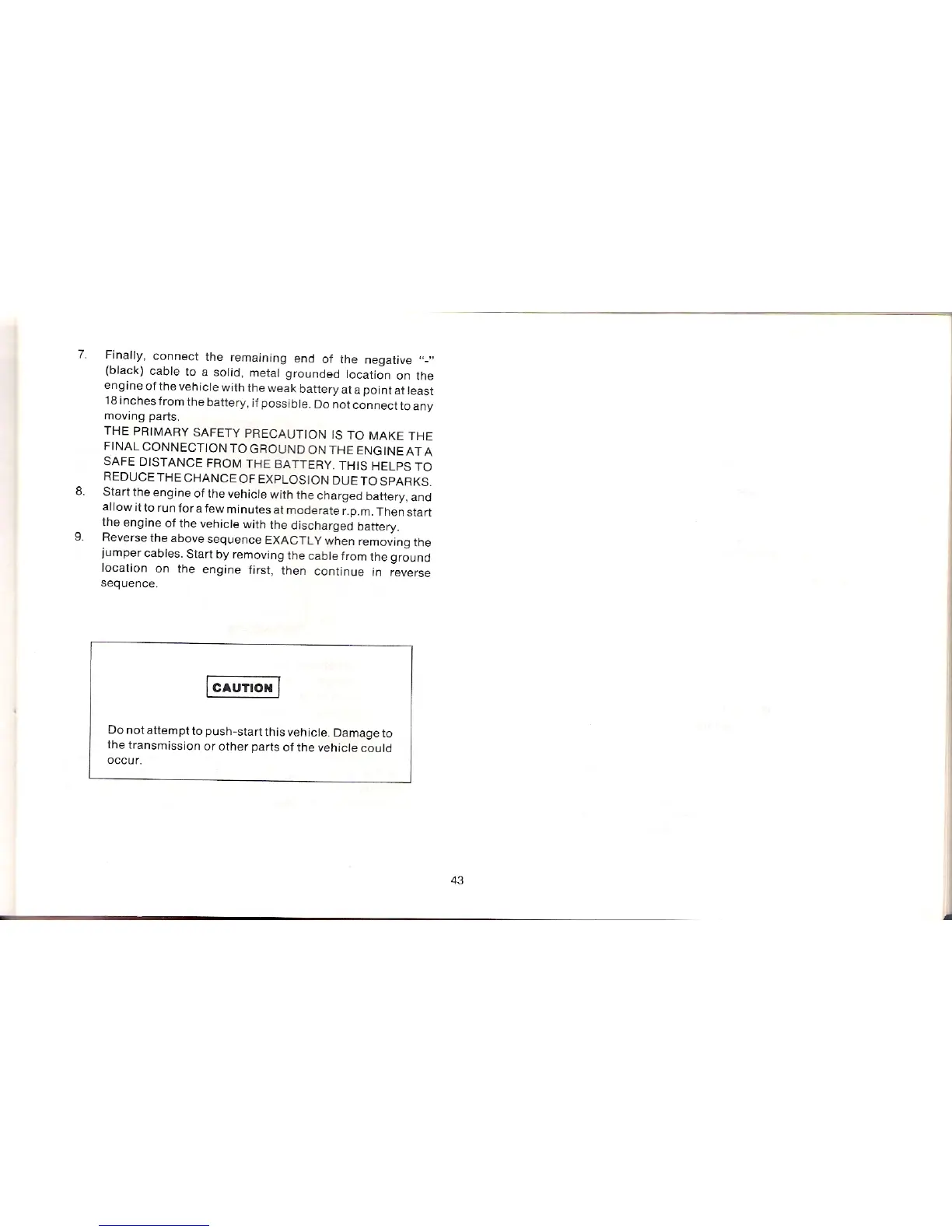 7. Finally, connect the remaining end of the negative "-" (black) cable to a solid, metal grounded location on the engine of the vehicle with the weak battery at a point at least 18 inches from the battery, if possible. Do not connect to any moving parts.

THE PRIMARY SAFETY PRECAUTION IS TO MAKE THE FINAL CONNECTION TO GROUND ON THE ENGINE AT A SAFE DISTANCE FROM THE BATTERY. THIS HELPS TO REDUCE THE CHANCE OF EXPLOSION DUE TO SPARKS.

8. Start the engine of the vehicle with the charged battery, and allow it to run for a few minutes at moderate r.p.m. Then start the engine of the vehicle with the discharged battery.

9. Reverse the above sequence EXACTLY when removing the jumper cables. Start by removing the cable from the ground location on the engine first, then continue in reverse sequence.

CAUTION

Do not attempt to push-start this vehicle. Damage to the transmission or other parts of the vehicle could occur.

43